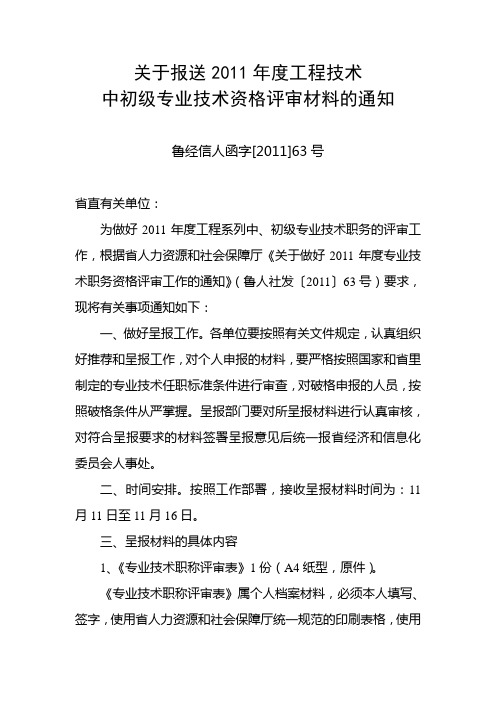 关于报送 2011 年度工程技术
中初级专业技术资格评审材料的通知

鲁经信人函字[2011]63 号

省直有关单位：

为做好 2011 年度工程系列中、初级专业技术职务的评审工作，根据省人力资源和社会保障厅《关于做好 2011 年度专业技术职务资格评审工作的通知》（鲁人社发〔2011〕63 号）要求，现将有关事项通知如下：

一、做好呈报工作。各单位要按照有关文件规定，认真组织好推荐和呈报工作，对个人申报的材料，要严格按照国家和省里制定的专业技术任职标准条件进行审查，对破格申报的人员，按照破格条件从严掌握。呈报部门要对所呈报材料进行认真审核，对符合呈报要求的材料签署呈报意见后统一报省经济和信息化委员会人事处。

二、时间安排。按照工作部署，接收呈报材料时间为：11 月 11 日至 11 月 16 日。

三、呈报材料的具体内容

1、《专业技术职称评审表》1 份（A4 纸型，原件）。

《专业技术职称评审表》属个人档案材料，必须本人填写、签字，使用省人力资源和社会保障厅统一规范的印刷表格，使用